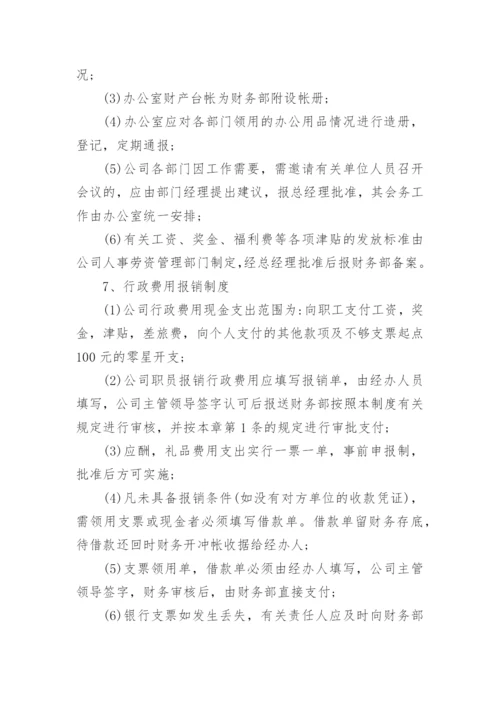 况；

(3)办公室财产台帐为财务部附设帐册；

(4)办公室应对各部门领用的办公用品情况进行造册，登记，定期通报；

(5)公司各部门因工作需要，需邀请有关单位人员召开会议的，应由部门经理提出建议，报总经理批准，其会务工作由办公室统一安排；

(6)有关工资、奖金、福利费等各项津贴的发放标准由公司人事劳资管理部门制定，经总经理批准后报财务部备案。

7、行政费用报销制度

(1)公司行政费用现金支出范围为：向职工支付工资，奖金，津贴，差旅费，向个人支付的其他款项及不够支票起点100元的零星开支；

(2)公司职员报销行政费用应填写报销单，由经办人员填写，公司主管领导签字认可后报送财务部按照本制度有关规定进行审核，并按本章第1条的规定进行审批支付；

(3)应酬，礼品费用支出实行一票一单，事前申报制，批准后方可实施；

(4)凡未具备报销条件(如没有对方单位的收款凭证)，需领用支票或现金者必须填写借款单。借款单留财务存底，待借款还回时财务开冲帐收据给经办人；

(5)支票领用单，借款单必须由经办人填写，公司主管领导签字，财务审核后，由财务部直接支付；

(6)银行支票如发生丢失，有关责任人应及时向财务部